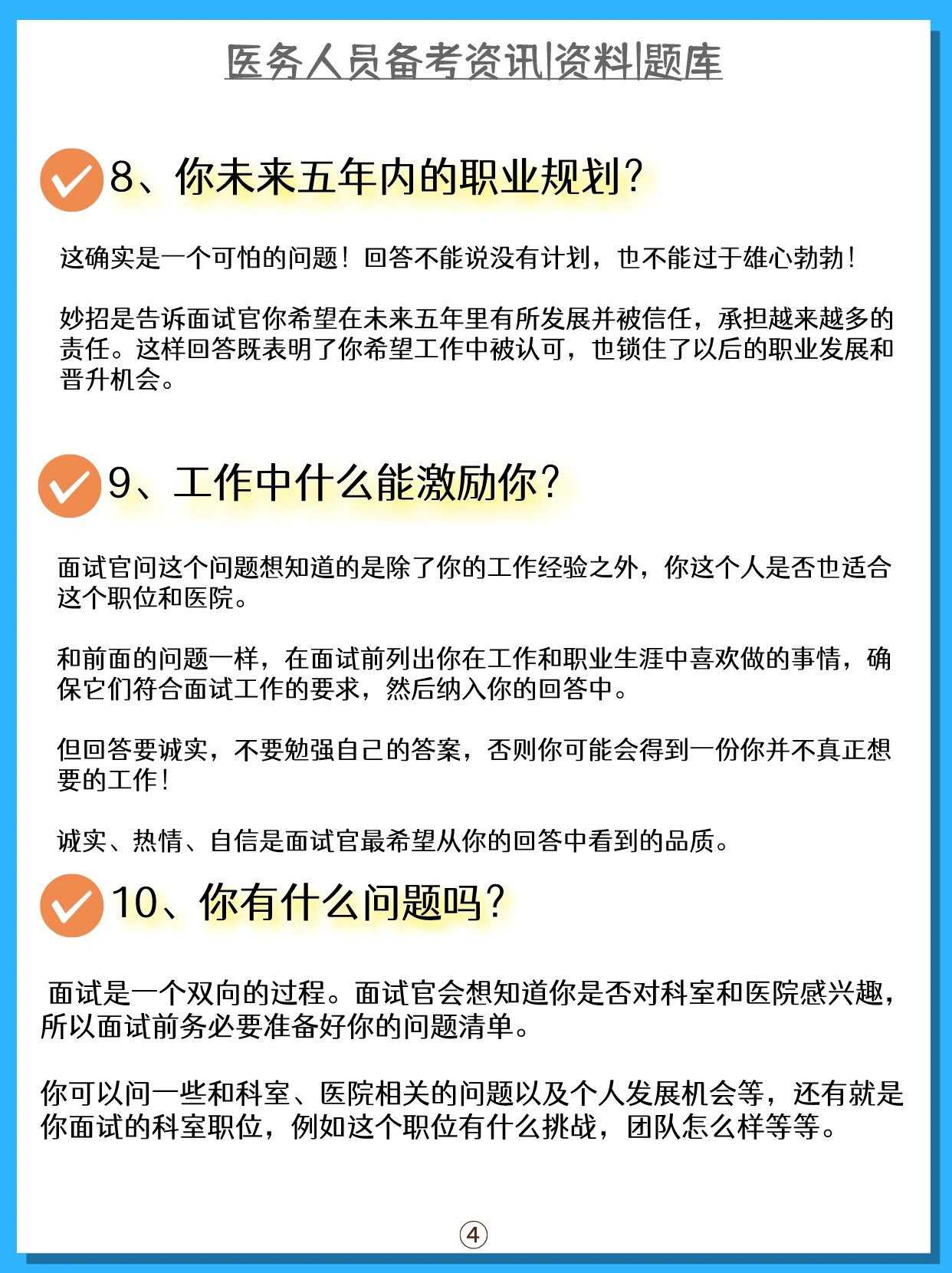 医务人员备考资讯|资料|题库

8、你未来五年内的职业规划?

这确实是一个可怕的问题!回答不能说没有计划,也不能过于雄心勃勃!

妙招是告诉面试官你希望在未来五年里有所发展并被信任,承担越来越多的责任。这样回答既表明了你希望工作中被认可,也锁住了以后的职业发展和晋升机会。

9、工作中什么能激励你?

面试官问这个问题想知道的是除了你的工作经验之外,你这个人是否也适合这个职位和医院。

和前面的问题一样,在面试前列出你在工作和职业生涯中喜欢做的事情,确保它们符合面试工作的要求,然后纳入你的回答中。

但回答要诚实,不要勉强自己的答案,否则你可能会得到一份你并不真正想要的工作!

诚实、热情、自信是面试官最希望从你的回答中看到的品质。

10、你有什么问题吗?

面试是一个双向的过程。面试官会想知道你是否对科室和医院感兴趣,所以面试前务必要准备好你的问题清单。

你可以问一些和科室、医院相关的问题以及个人发展机会等,还有就是你面试的科室职位,例如这个职位有什么挑战,团队怎么样等等。

④